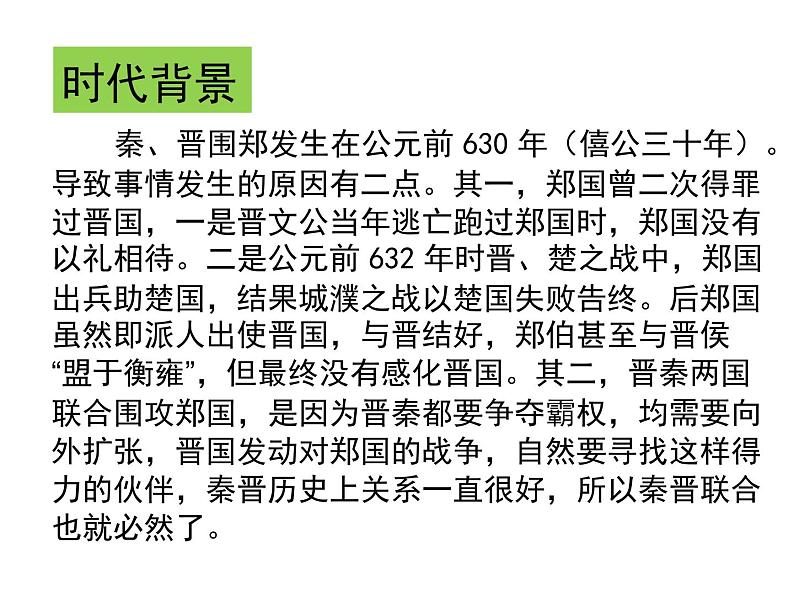 时代背景

秦、晋围郑发生在公元前630年（僖公三十年）。导致事情发生的原因有二点。其一，郑国曾二次得罪过晋国，一是晋文公当年逃亡跑过郑国时，郑国没有以礼相待。二是公元前632年时晋、楚之战中，郑国出兵助楚国，结果城濮之战以楚国失败告终。后郑国虽然即派人出使晋国，与晋结好，郑伯甚至与晋侯“盟于衡雍”，但最终没有感化晋国。其二，晋秦两国联合围攻郑国，是因为晋秦都要争夺霸权，均需要向外扩张，晋国发动对郑国的战争，自然要寻找这样得力的伙伴，秦晋历史上关系一直很好，所以秦晋联合也就必然了。